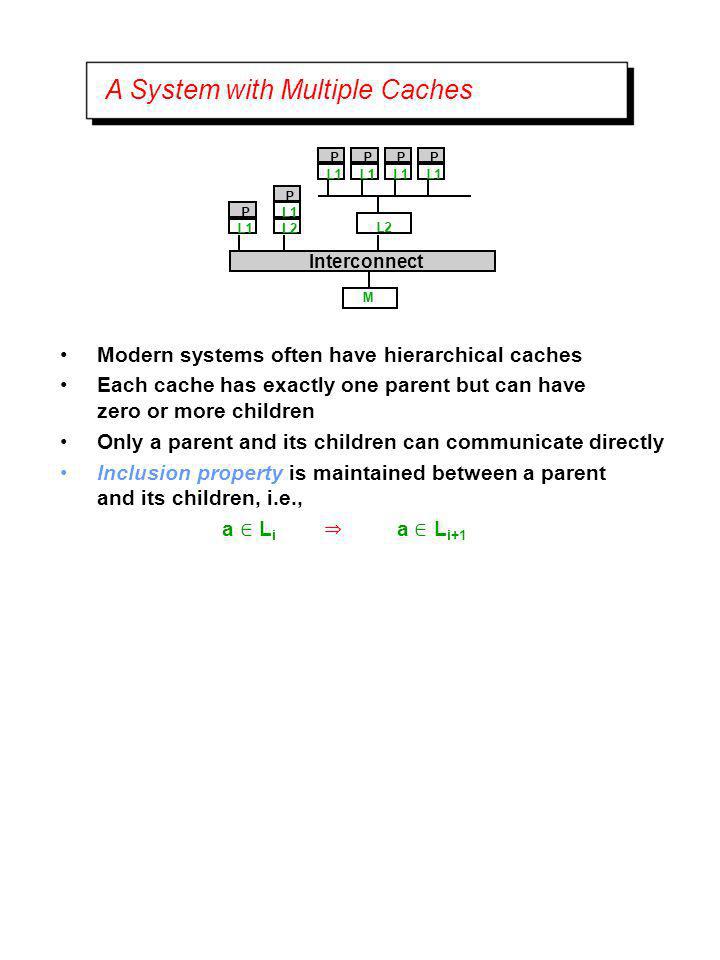 A System with Multiple Caches

P P P P
L1 L1 L1 L1
P
L1
P
L1
L2
L2
Interconnect
M

• Modern systems often have hierarchical caches
• Each cache has exactly one parent but can have zero or more children
• Only a parent and its children can communicate directly
• Inclusion property is maintained between a parent and its children, i.e.,

$a \in L_i \Rightarrow a \in L_{i+1}$